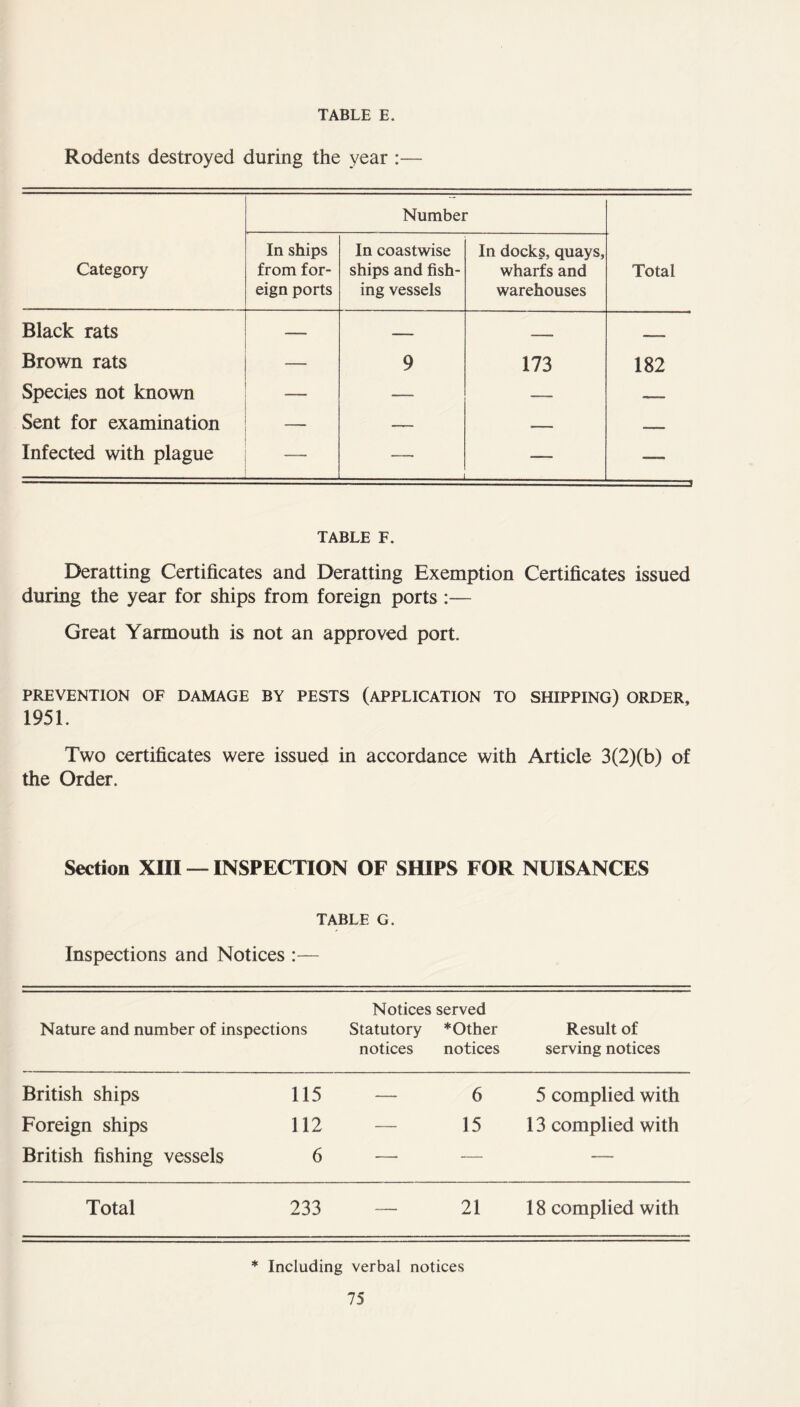 TABLE E.

Rodents destroyed during the year :—

| Category | Number: In ships from foreign ports | Number: In coastwise ships and fishing vessels | Number: In docks, quays, wharfs and warehouses | Total |
|---|---|---|---|---|
| Black rats | — | — | — | — |
| Brown rats | — | 9 | 173 | 182 |
| Species not known | — | — | — | — |
| Sent for examination | — | — | — | — |
| Infected with plague | — | — | — | — |

TABLE F.

Deratting Certificates and Deratting Exemption Certificates issued during the year for ships from foreign ports :—

Great Yarmouth is not an approved port.

PREVENTION OF DAMAGE BY PESTS (APPLICATION TO SHIPPING) ORDER, 1951.

Two certificates were issued in accordance with Article 3(2)(b) of the Order.

Section XIII — INSPECTION OF SHIPS FOR NUISANCES

TABLE G.

Inspections and Notices :—

| Nature and number of inspections | | Notices served: Statutory notices | Notices served: *Other notices | Result of serving notices |
|---|---|---|---|---|
| British ships | 115 | — | 6 | 5 complied with |
| Foreign ships | 112 | — | 15 | 13 complied with |
| British fishing vessels | 6 | — | — | — |
| Total | 233 | — | 21 | 18 complied with |

* Including verbal notices

75